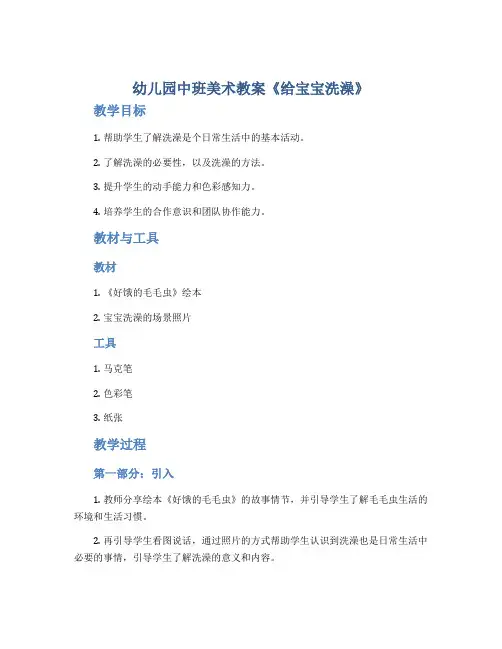 幼儿园中班美术教案《给宝宝洗澡》

教学目标

1. 帮助学生了解洗澡是个日常生活中的基本活动。

2. 了解洗澡的必要性，以及洗澡的方法。

3. 提升学生的动手能力和色彩感知力。

4. 培养学生的合作意识和团队协作能力。

教材与工具

教材

1. 《好饿的毛毛虫》绘本

2. 宝宝洗澡的场景照片

工具

1. 马克笔

2. 色彩笔

3. 纸张

教学过程

第一部分：引入

1. 教师分享绘本《好饿的毛毛虫》的故事情节，并引导学生了解毛毛虫生活的环境和生活习惯。

2. 再引导学生看图说话，通过照片的方式帮助学生认识到洗澡也是日常生活中必要的事情，引导学生了解洗澡的意义和内容。